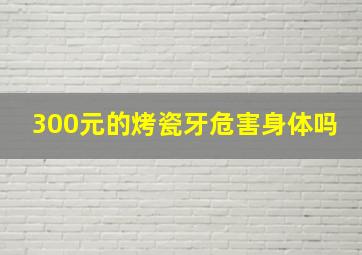 300元的烤瓷牙危害身体吗